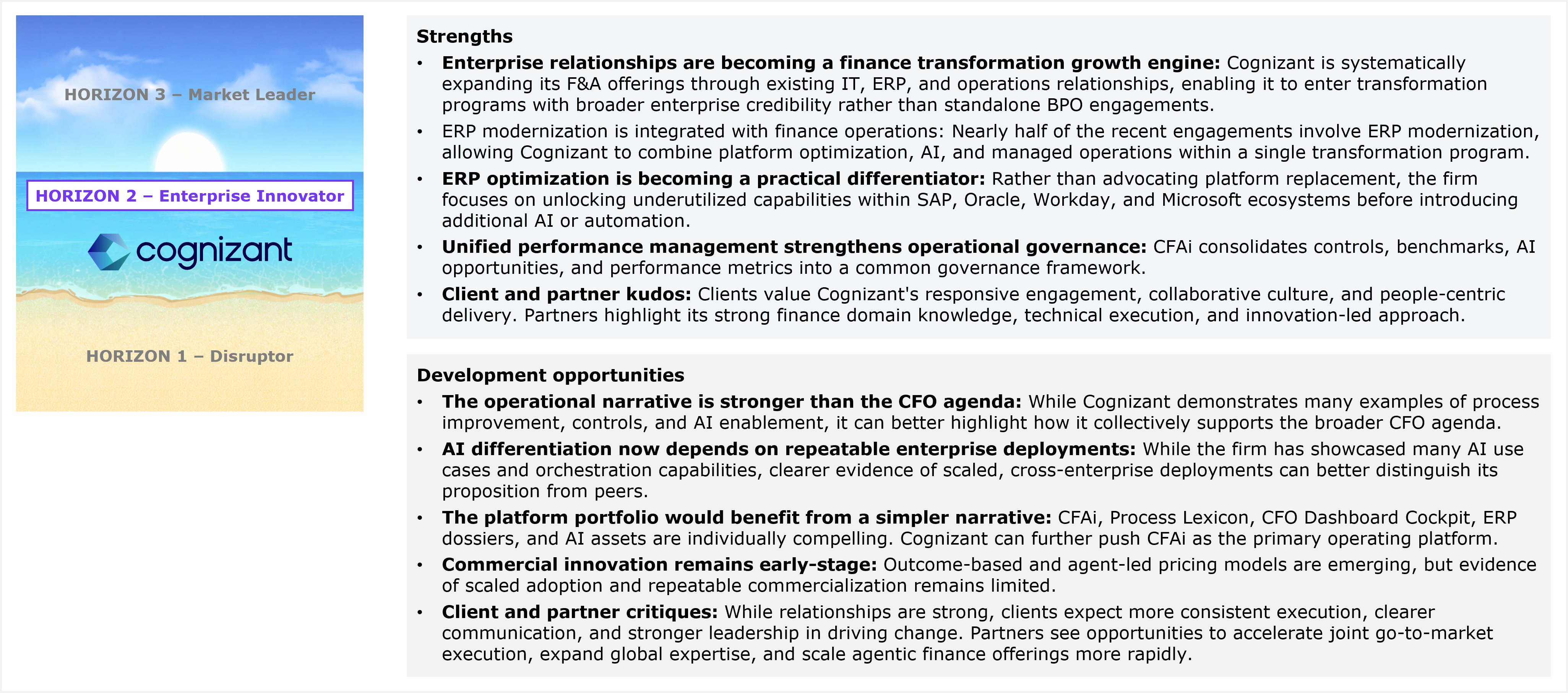 HORIZON 3 – Market Leader

HORIZON 2 – Enterprise Innovator

cognizant

HORIZON 1 – Disruptor

Strengths

• Enterprise relationships are becoming a finance transformation growth engine: Cognizant is systematically expanding its F&A offerings through existing IT, ERP, and operations relationships, enabling it to enter transformation programs with broader enterprise credibility rather than standalone BPO engagements.

• ERP modernization is integrated with finance operations: Nearly half of the recent engagements involve ERP modernization, allowing Cognizant to combine platform optimization, AI, and managed operations within a single transformation program.

• ERP optimization is becoming a practical differentiator: Rather than advocating platform replacement, the firm focuses on unlocking underutilized capabilities within SAP, Oracle, Workday, and Microsoft ecosystems before introducing additional AI or automation.

• Unified performance management strengthens operational governance: CFAi consolidates controls, benchmarks, AI opportunities, and performance metrics into a common governance framework.

• Client and partner kudos: Clients value Cognizant's responsive engagement, collaborative culture, and people-centric delivery. Partners highlight its strong finance domain knowledge, technical execution, and innovation-led approach.

Development opportunities

• The operational narrative is stronger than the CFO agenda: While Cognizant demonstrates many examples of process improvement, controls, and AI enablement, it can better highlight how it collectively supports the broader CFO agenda.

• AI differentiation now depends on repeatable enterprise deployments: While the firm has showcased many AI use cases and orchestration capabilities, clearer evidence of scaled, cross-enterprise deployments can better distinguish its proposition from peers.

• The platform portfolio would benefit from a simpler narrative: CFAi, Process Lexicon, CFO Dashboard Cockpit, ERP dossiers, and AI assets are individually compelling. Cognizant can further push CFAi as the primary operating platform.

• Commercial innovation remains early-stage: Outcome-based and agent-led pricing models are emerging, but evidence of scaled adoption and repeatable commercialization remains limited.

• Client and partner critiques: While relationships are strong, clients expect more consistent execution, clearer communication, and stronger leadership in driving change. Partners see opportunities to accelerate joint go-to-market execution, expand global expertise, and scale agentic finance offerings more rapidly.